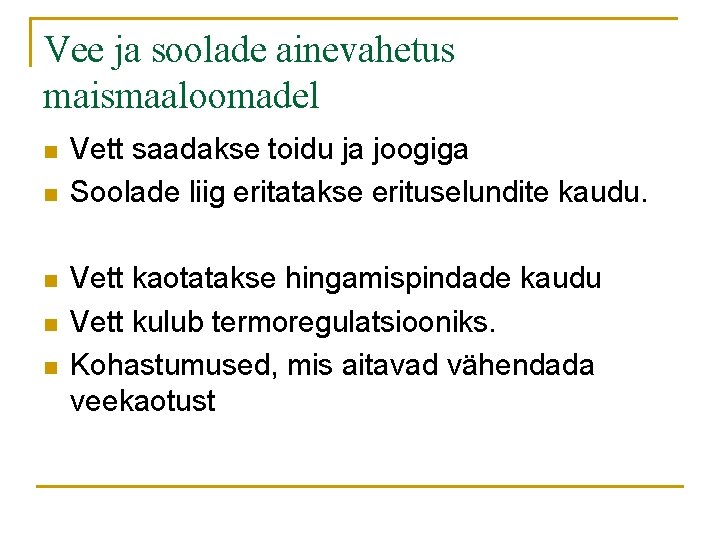 Vee ja soolade ainevahetus maismaaloomadel

- Vett saadakse toidu ja joogiga
- Soolade liig eritatakse erituselundite kaudu.

- Vett kaotatakse hingamispindade kaudu
- Vett kulub termoregulatsiooniks.
- Kohastumused, mis aitavad vähendada veekaotust